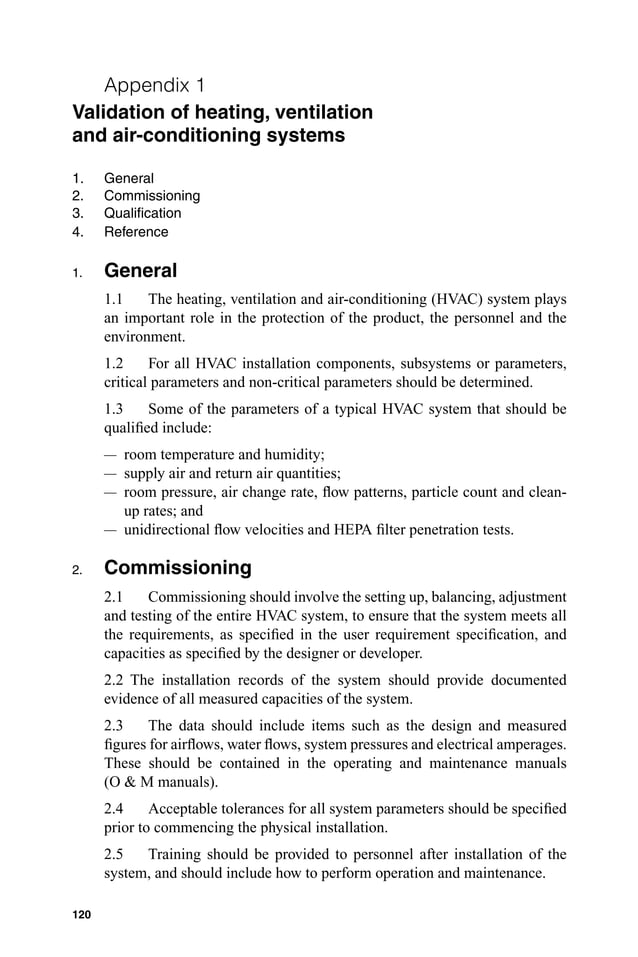 Appendix 1
Validation of heating, ventilation and air-conditioning systems

1. General
2. Commissioning
3. Qualification
4. Reference

1. General

1.1 The heating, ventilation and air-conditioning (HVAC) system plays an important role in the protection of the product, the personnel and the environment.

1.2 For all HVAC installation components, subsystems or parameters, critical parameters and non-critical parameters should be determined.

1.3 Some of the parameters of a typical HVAC system that should be qualified include:

— room temperature and humidity;
— supply air and return air quantities;
— room pressure, air change rate, flow patterns, particle count and clean-up rates; and
— unidirectional flow velocities and HEPA filter penetration tests.

2. Commissioning

2.1 Commissioning should involve the setting up, balancing, adjustment and testing of the entire HVAC system, to ensure that the system meets all the requirements, as specified in the user requirement specification, and capacities as specified by the designer or developer.

2.2 The installation records of the system should provide documented evidence of all measured capacities of the system.

2.3 The data should include items such as the design and measured figures for airflows, water flows, system pressures and electrical amperages. These should be contained in the operating and maintenance manuals (O & M manuals).

2.4 Acceptable tolerances for all system parameters should be specified prior to commencing the physical installation.

2.5 Training should be provided to personnel after installation of the system, and should include how to perform operation and maintenance.

120